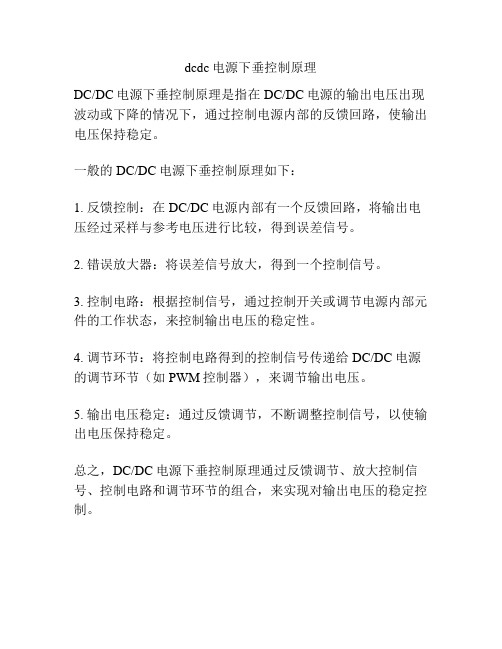 dcdc 电源下垂控制原理

DC/DC 电源下垂控制原理是指在 DC/DC 电源的输出电压出现波动或下降的情况下，通过控制电源内部的反馈回路，使输出电压保持稳定。

一般的 DC/DC 电源下垂控制原理如下：

1. 反馈控制：在 DC/DC 电源内部有一个反馈回路，将输出电压经过采样与参考电压进行比较，得到误差信号。

2. 错误放大器：将误差信号放大，得到一个控制信号。

3. 控制电路：根据控制信号，通过控制开关或调节电源内部元件的工作状态，来控制输出电压的稳定性。

4. 调节环节：将控制电路得到的控制信号传递给 DC/DC 电源的调节环节（如 PWM 控制器），来调节输出电压。

5. 输出电压稳定：通过反馈调节，不断调整控制信号，以使输出电压保持稳定。

总之，DC/DC 电源下垂控制原理通过反馈调节、放大控制信号、控制电路和调节环节的组合，来实现对输出电压的稳定控制。